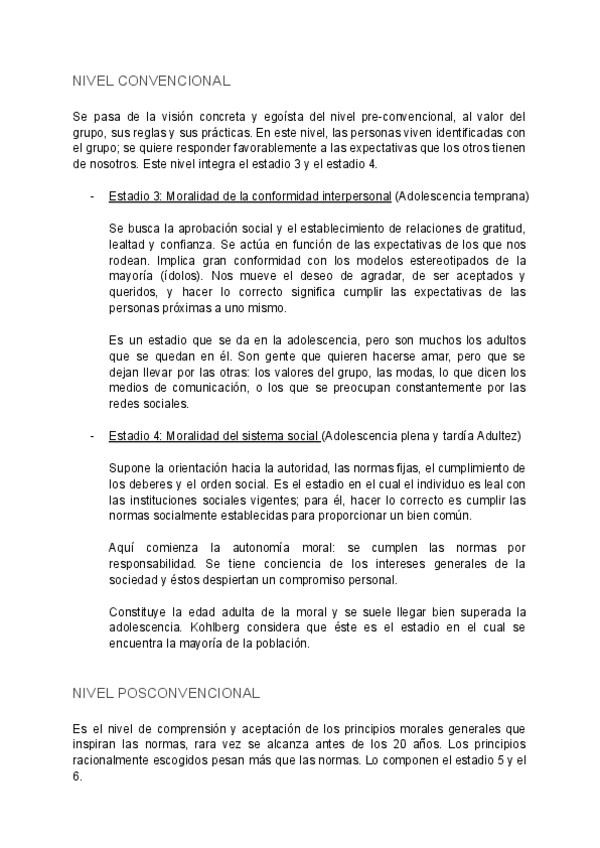 NIVEL CONVENCIONAL

Se pasa de la visión concreta y egoísta del nivel pre-convencional, al valor del grupo, sus reglas y sus prácticas. En este nivel, las personas viven identificadas con el grupo; se quiere responder favorablemente a las expectativas que los otros tienen de nosotros. Este nivel integra el estadio 3 y el estadio 4.

- Estadio 3: Moralidad de la conformidad interpersonal (Adolescencia temprana)

Se busca la aprobación social y el establecimiento de relaciones de gratitud, lealtad y confianza. Se actúa en función de las expectativas de los que nos rodean. Implica gran conformidad con los modelos estereotipados de la mayoría (ídolos). Nos mueve el deseo de agradar, de ser aceptados y queridos, y hacer lo correcto significa cumplir las expectativas de las personas próximas a uno mismo.

Es un estadio que se da en la adolescencia, pero son muchos los adultos que se quedan en él. Son gente que quieren hacerse amar, pero que se dejan llevar por las otras: los valores del grupo, las modas, lo que dicen los medios de comunicación, o los que se preocupan constantemente por las redes sociales.

- Estadio 4: Moralidad del sistema social (Adolescencia plena y tardía Adultez)

Supone la orientación hacia la autoridad, las normas fijas, el cumplimiento de los deberes y el orden social. Es el estadio en el cual el individuo es leal con las instituciones sociales vigentes; para él, hacer lo correcto es cumplir las normas socialmente establecidas para proporcionar un bien común.

Aquí comienza la autonomía moral: se cumplen las normas por responsabilidad. Se tiene conciencia de los intereses generales de la sociedad y éstos despiertan un compromiso personal.

Constituye la edad adulta de la moral y se suele llegar bien superada la adolescencia. Kohlberg considera que éste es el estadio en el cual se encuentra la mayoría de la población.

NIVEL POSCONVENCIONAL

Es el nivel de comprensión y aceptación de los principios morales generales que inspiran las normas, rara vez se alcanza antes de los 20 años. Los principios racionalmente escogidos pesan más que las normas. Lo componen el estadio 5 y el 6.